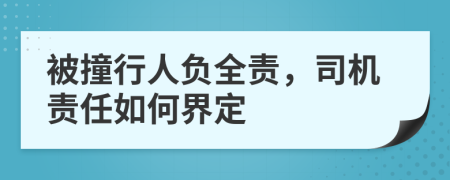 被撞行人负全责，司机责任如何界定